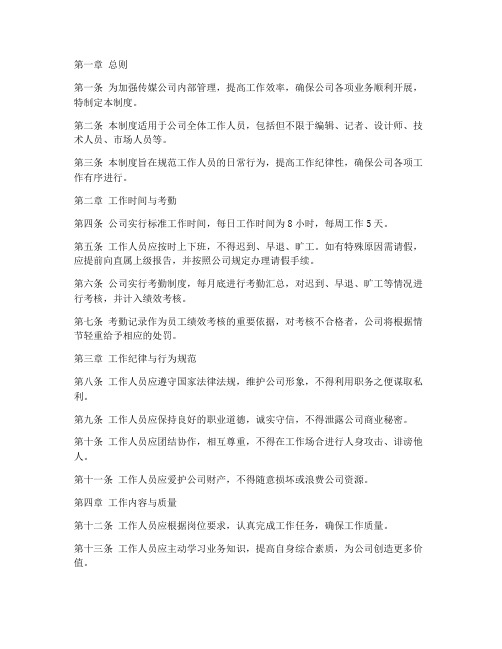 第一章 总则

第一条 为加强传媒公司内部管理，提高工作效率，确保公司各项业务顺利开展，特制定本制度。

第二条 本制度适用于公司全体工作人员，包括但不限于编辑、记者、设计师、技术人员、市场人员等。

第三条 本制度旨在规范工作人员的日常行为，提高工作纪律性，确保公司各项工作有序进行。

第二章 工作时间与考勤

第四条 公司实行标准工作时间，每日工作时间为 8 小时，每周工作 5 天。

第五条 工作人员应按时上下班，不得迟到、早退、旷工。如有特殊原因需请假，应提前向直属上级报告，并按照公司规定办理请假手续。

第六条 公司实行考勤制度，每月底进行考勤汇总，对迟到、早退、旷工等情况进行考核，并计入绩效考核。

第七条 考勤记录作为员工绩效考核的重要依据，对考核不合格者，公司将根据情节轻重给予相应的处罚。

第三章 工作纪律与行为规范

第八条 工作人员应遵守国家法律法规，维护公司形象，不得利用职务之便谋取私利。

第九条 工作人员应保持良好的职业道德，诚实守信，不得泄露公司商业秘密。

第十条 工作人员应团结协作，相互尊重，不得在工作场合进行人身攻击、诽谤他人。

第十一条 工作人员应爱护公司财产，不得随意损坏或浪费公司资源。

第四章 工作内容与质量

第十二条 工作人员应根据岗位要求，认真完成工作任务，确保工作质量。

第十三条 工作人员应主动学习业务知识，提高自身综合素质，为公司创造更多价值。